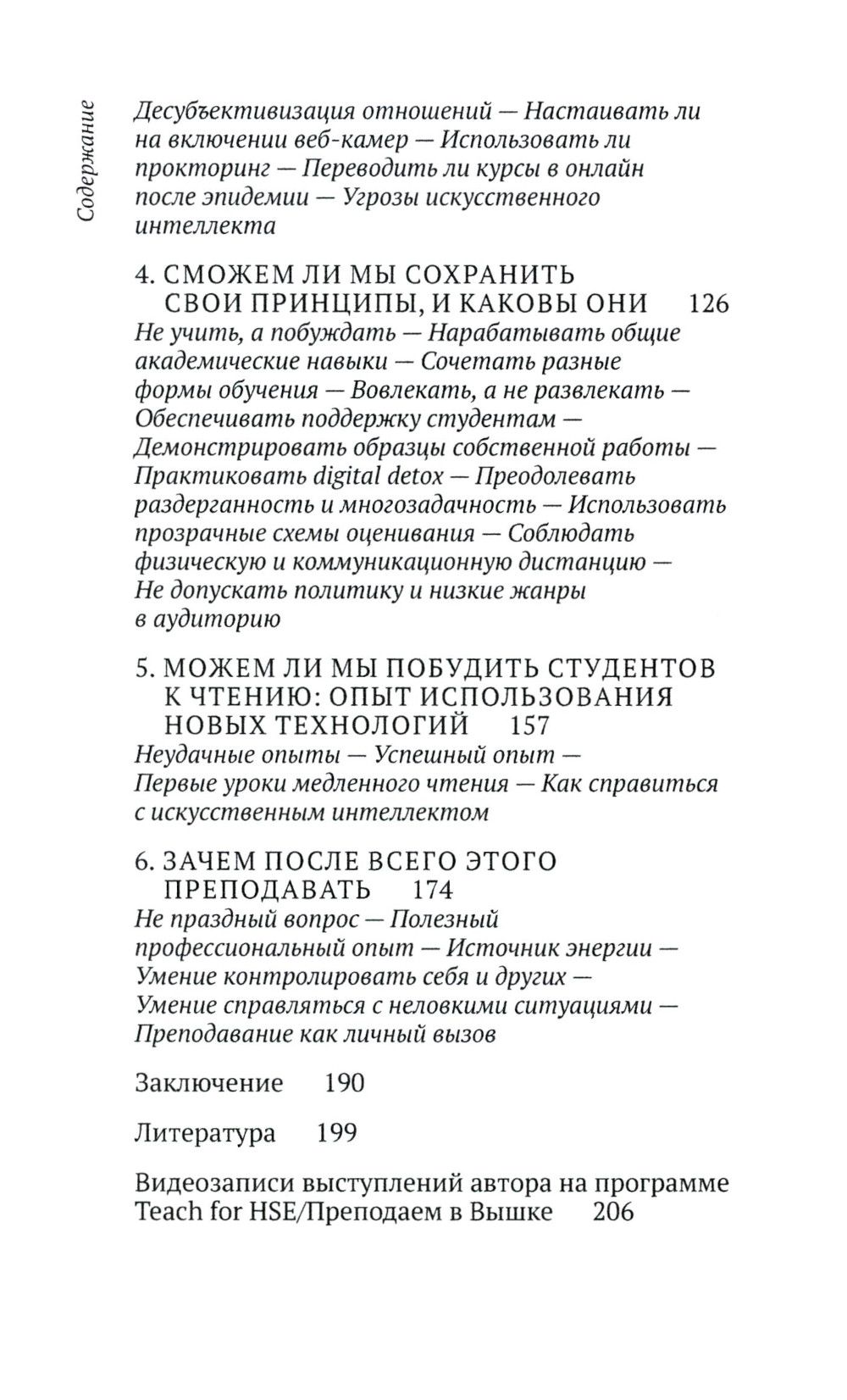 Содержание

Десубъективизация отношений — Настаивать ли на включении веб-камер — Использовать ли прокторинг — Переводить ли курсы в онлайн после эпидемии — Угрозы искусственного интеллекта

4. СМОЖЕМ ЛИ МЫ СОХРАНИТЬ СВОИ ПРИНЦИПЫ, И КАКОВЫ ОНИ 126
Не учить, а побуждать — Нарабатывать общие академические навыки — Сочетать разные формы обучения — Вовлекать, а не развлекать — Обеспечивать поддержку студентам — Демонстрировать образцы собственной работы — Практиковать digital detox — Преодолевать раздерганность и многозадачность — Использовать прозрачные схемы оценивания — Соблюдать физическую и коммуникационную дистанцию — Не допускать политику и низкие жанры в аудиторию

5. МОЖЕМ ЛИ МЫ ПОБУДИТЬ СТУДЕНТОВ К ЧТЕНИЮ: ОПЫТ ИСПОЛЬЗОВАНИЯ НОВЫХ ТЕХНОЛОГИЙ 157
Неудачные опыты — Успешный опыт — Первые уроки медленного чтения — Как справиться с искусственным интеллектом

6. ЗАЧЕМ ПОСЛЕ ВСЕГО ЭТОГО ПРЕПОДАВАТЬ 174
Не праздный вопрос — Полезный профессиональный опыт — Источник энергии — Умение контролировать себя и других — Умение справляться с неловкими ситуациями — Преподавание как личный вызов

Заключение 190

Литература 199

Видеозаписи выступлений автора на программе Teach for HSE/Преподаем в Вышке 206